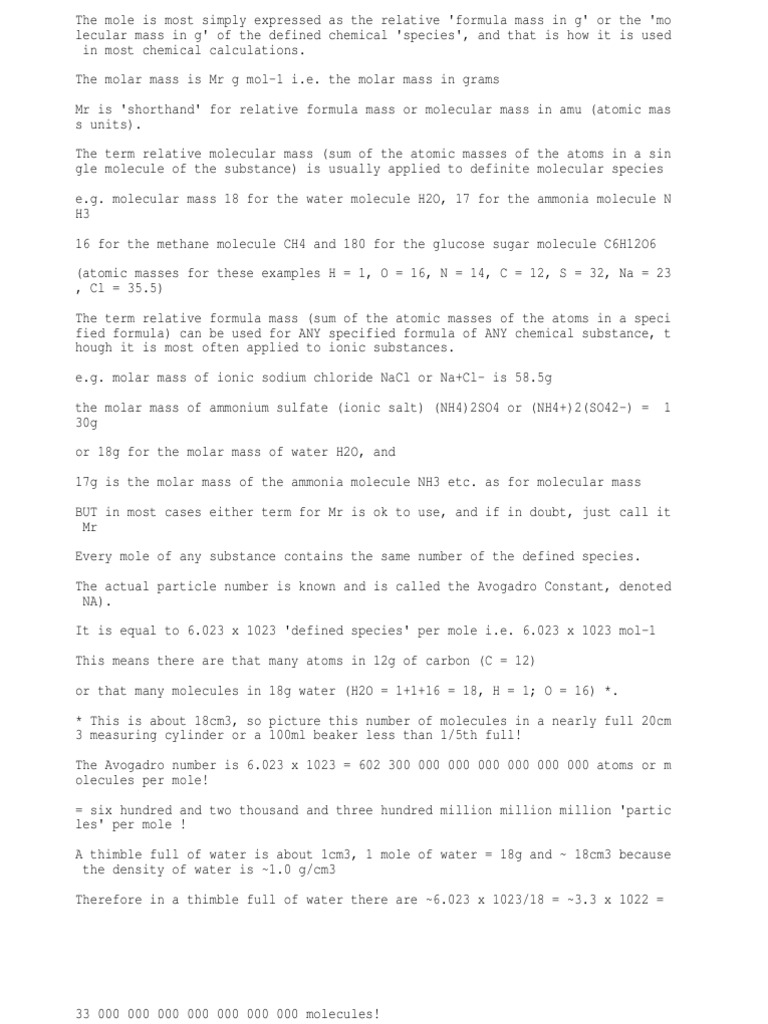 The mole is most simply expressed as the relative 'formula mass in g' or the 'molecular mass in g' of the defined chemical 'species', and that is how it is used in most chemical calculations.

The molar mass is Mr g mol-1 i.e. the molar mass in grams

Mr is 'shorthand' for relative formula mass or molecular mass in amu (atomic mass units).

The term relative molecular mass (sum of the atomic masses of the atoms in a single molecule of the substance) is usually applied to definite molecular species

e.g. molecular mass 18 for the water molecule H2O, 17 for the ammonia molecule NH3

16 for the methane molecule CH4 and 180 for the glucose sugar molecule C6H12O6

(atomic masses for these examples H = 1, O = 16, N = 14, C = 12, S = 32, Na = 23, Cl = 35.5)

The term relative formula mass (sum of the atomic masses of the atoms in a specified formula) can be used for ANY specified formula of ANY chemical substance, though it is most often applied to ionic substances.

e.g. molar mass of ionic sodium chloride NaCl or Na+Cl- is 58.5g

the molar mass of ammonium sulfate (ionic salt) (NH4)2SO4 or (NH4+)2(SO42-) = 130g

or 18g for the molar mass of water H2O, and

17g is the molar mass of the ammonia molecule NH3 etc. as for molecular mass

BUT in most cases either term for Mr is ok to use, and if in doubt, just call it Mr

Every mole of any substance contains the same number of the defined species.

The actual particle number is known and is called the Avogadro Constant, denoted NA).

It is equal to 6.023 x 1023 'defined species' per mole i.e. 6.023 x 1023 mol-1

This means there are that many atoms in 12g of carbon (C = 12)

or that many molecules in 18g water (H2O = 1+1+16 = 18, H = 1; O = 16) *.

* This is about 18cm3, so picture this number of molecules in a nearly full 20cm3 measuring cylinder or a 100ml beaker less than 1/5th full!

The Avogadro number is 6.023 x 1023 = 602 300 000 000 000 000 000 000 atoms or molecules per mole!

= six hundred and two thousand and three hundred million million million 'particles' per mole !

A thimble full of water is about 1cm3, 1 mole of water = 18g and ~ 18cm3 because the density of water is ~1.0 g/cm3

Therefore in a thimble full of water there are ~6.023 x 1023/18 = ~3.3 x 1022 =

33 000 000 000 000 000 000 000 molecules!